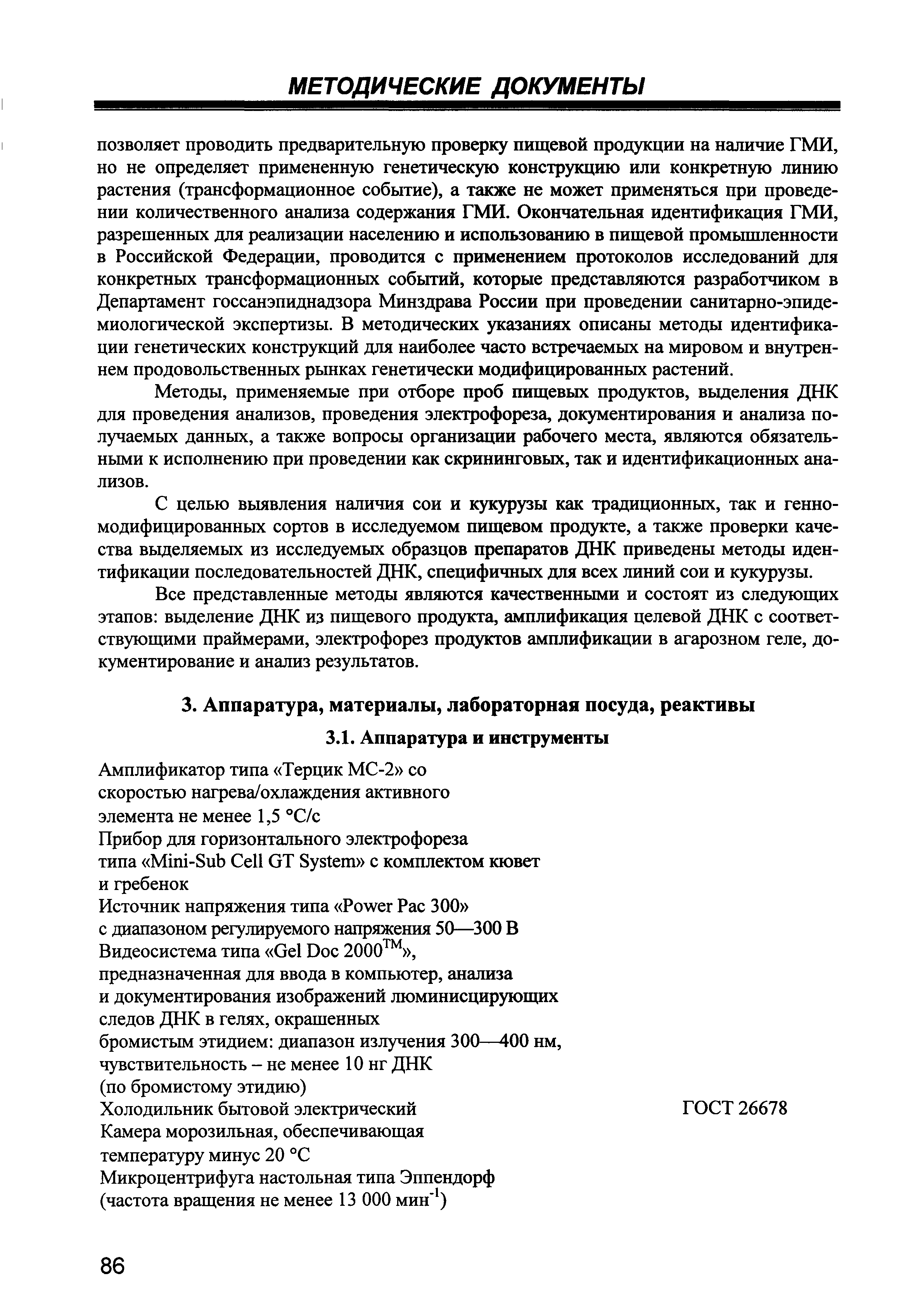 МЕТОДИЧЕСКИЕ ДОКУМЕНТЫ

позволяет проводить предварительную проверку пищевой продукции на наличие ГМИ, но не определяет примененную генетическую конструкцию или конкретную линию растения (трансформационное событие), а также не может применяться при проведении количественного анализа содержания ГМИ. Окончательная идентификация ГМИ, разрешенных для реализации населению и использованию в пищевой промышленности в Российской Федерации, проводится с применением протоколов исследований для конкретных трансформационных событий, которые представляются разработчиком в Департамент госсанэпиднадзора Минздрава России при проведении санитарно-эпидемиологической экспертизы. В методических указаниях описаны методы идентификации генетических конструкций для наиболее часто встречаемых на мировом и внутреннем продовольственных рынках генетически модифицированных растений.

Методы, применяемые при отборе проб пищевых продуктов, выделения ДНК для проведения анализов, проведения электрофореза, документирования и анализа получаемых данных, а также вопросы организации рабочего места, являются обязательными к исполнению при проведении как скрининговых, так и идентификационных анализов.

С целью выявления наличия сои и кукурузы как традиционных, так и генномодифицированных сортов в исследуемом пищевом продукте, а также проверки качества выделяемых из исследуемых образцов препаратов ДНК приведены методы идентификации последовательностей ДНК, специфичных для всех линий сои и кукурузы.

Все представленные методы являются качественными и состоят из следующих этапов: выделение ДНК из пищевого продукта, амплификация целевой ДНК с соответствующими праймерами, электрофорез продуктов амплификации в агарозном геле, документирование и анализ результатов.

3. Аппаратура, материалы, лабораторная посуда, реактивы

3.1. Аппаратура и инструменты

Амплификатор типа «Терцик МС-2» со скоростью нагрева/охлаждения активного элемента не менее 1,5 °С/с
Прибор для горизонтального электрофореза типа «Mini-Sub Cell GT System» с комплектом кювет и гребенок
Источник напряжения типа «Power Pac 300» с диапазоном регулируемого напряжения 50—300 В
Видеосистема типа «Gel Doc 2000$^{TM}$», предназначенная для ввода в компьютер, анализа и документирования изображений люминисцирующих следов ДНК в гелях, окрашенных бромистым этидием: диапазон излучения 300—400 нм, чувствительность – не менее 10 нг ДНК (по бромистому этидию)
Холодильник бытовой электрический ГОСТ 26678
Камера морозильная, обеспечивающая температуру минус 20 °С
Микроцентрифуга настольная типа Эппендорф (частота вращения не менее 13 000 мин$^{-1}$)

86